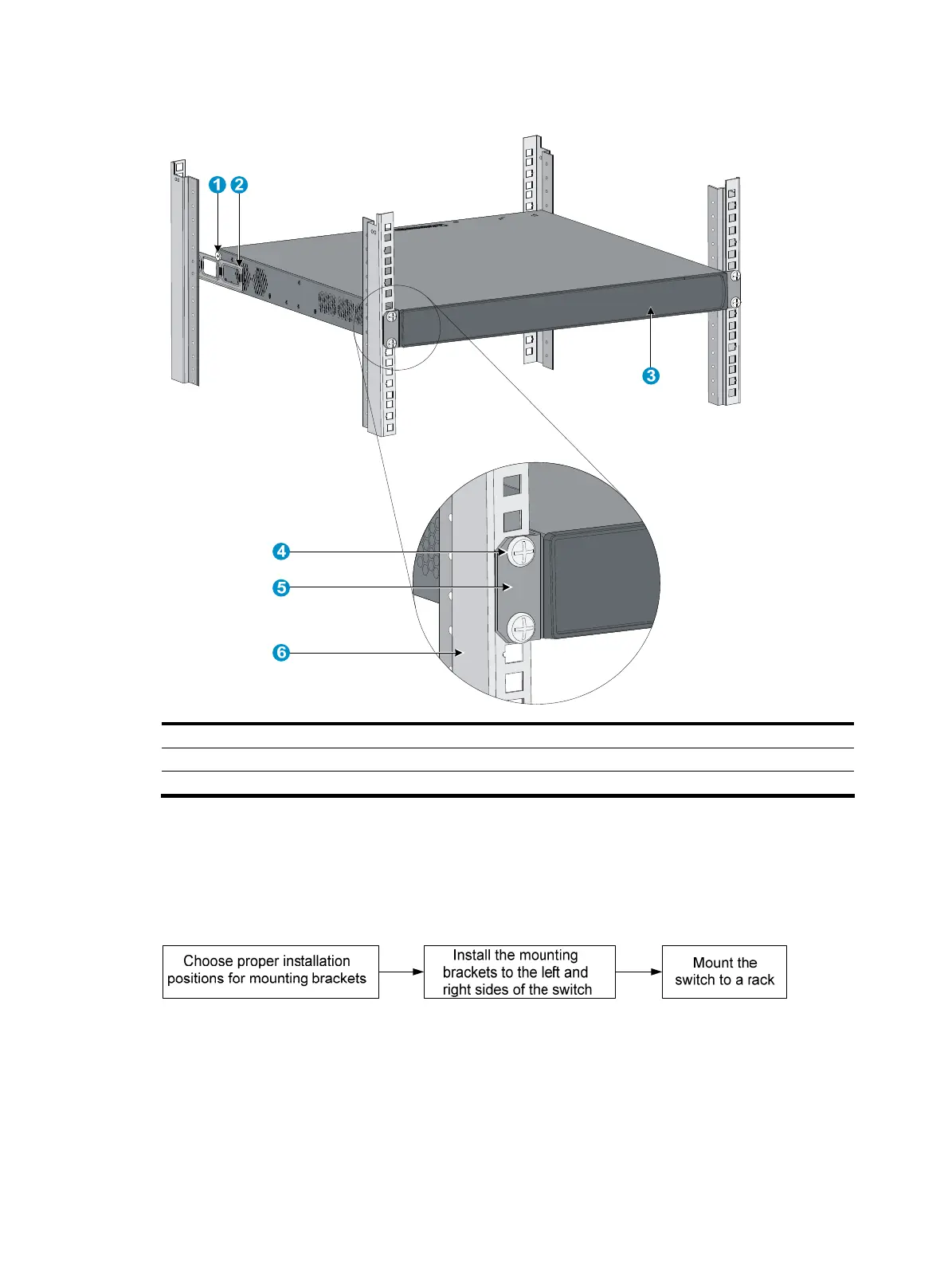 1 2

3

4

5

6

Choose proper installation positions for mounting brackets

Install the mounting brackets to the left and right sides of the switch

Mount the switch to a rack